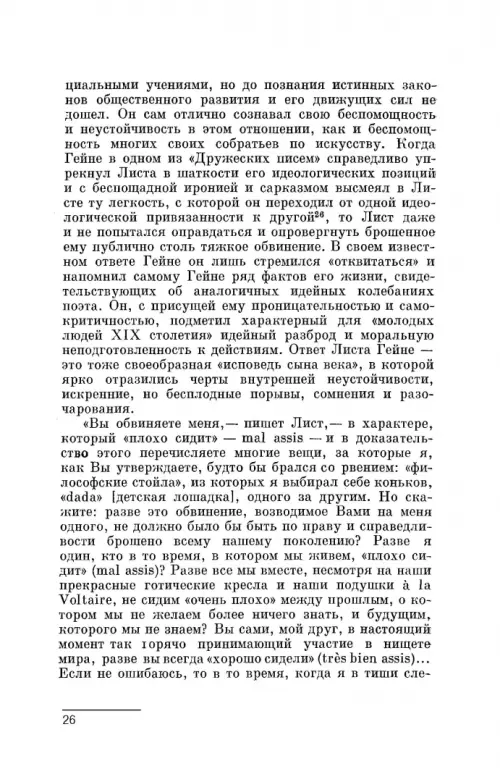 циальными учениями, но до познания истинных законов общественного развития и его движущих сил не дошел. Он сам отлично сознавал свою беспомощность и неустойчивость в этом отношении, как и беспомощность многих своих собратьев по искусству. Когда Гейне в одном из «Дружеских писем» справедливо упрекнул Листа в шаткости его идеологических позиций и с беспощадной иронией и сарказмом высмеял в Листе ту легкость, с которой он переходил от одной идеологической привязанности к другой$^{26}$, то Лист даже и не попытался оправдаться и опровергнуть брошенное ему публично столь тяжкое обвинение. В своем известном ответе Гейне он лишь стремился «отквитаться» и напомнил самому Гейне ряд фактов его жизни, свидетельствующих об аналогичных идейных колебаниях поэта. Он, с присущей ему проницательностью и самокритичностью, подметил характерный для «молодых людей XIX столетия» идейный разброд и моральную неподготовленность к действиям. Ответ Листа Гейне — это тоже своеобразная «исповедь сына века», в которой ярко отразились черты внутренней неустойчивости, искренние, но бесплодные порывы, сомнения и разочарования.

«Вы обвиняете меня,— пишет Лист,— в характере, который «плохо сидит» — mal assis — и в доказательство этого перечисляете многие вещи, за которые я, как Вы утверждаете, будто бы брался со рвением: «философские стойла», из которых я выбирал себе коньков, «dada» [детская лошадка], одного за другим. Но скажите: разве это обвинение, возводимое Вами на меня одного, не должно было бы быть по праву и справедливости брошено всему нашему поколению? Разве я один, кто в то время, в котором мы живем, «плохо сидит» (mal assis)? Разве все мы вместе, несмотря на наши прекрасные готические кресла и наши подушки à la Voltaire, не сидим «очень плохо» между прошлым, о котором мы не желаем более ничего знать, и будущим, которого мы не знаем? Вы сами, мой друг, в настоящий момент так горячо принимающий участие в нищете мира, разве вы всегда «хорошо сидели» (très bien assis)... Если не ошибаюсь, то в то время, когда я в тиши сле-

26